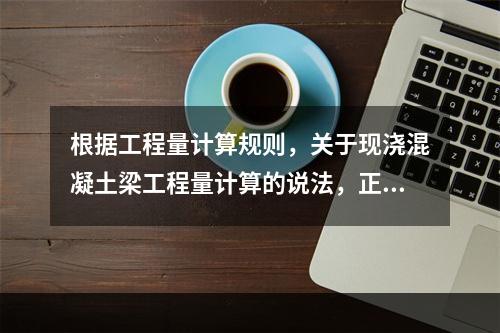 根据工程量计算规则，关于现浇混凝土梁工程量计算的说法，正...